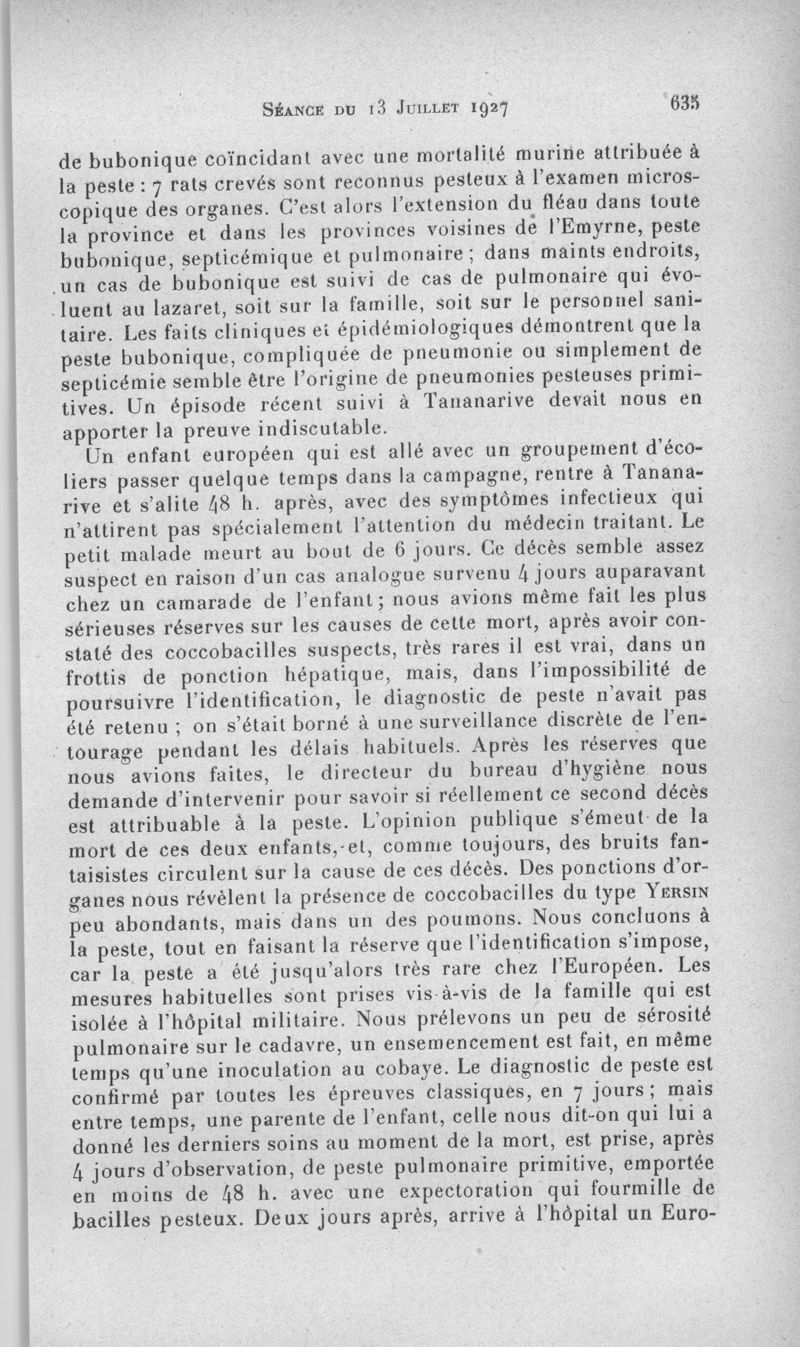 Séance du 13 Juillet 1927 635

de bubonique coïncidant avec une mortalité murine attribuée à la peste : 7 rats crevés sont reconnus pesteux à l'examen microscopique des organes. C'est alors l'extension du fléau dans toute la province et dans les provinces voisines de l'Emyrne, peste bubonique, septicémique et pulmonaire ; dans maints endroits, un cas de bubonique est suivi de cas de pulmonaire qui évoluent au lazaret, soit sur la famille, soit sur le personnel sanitaire. Les faits cliniques et épidémiologiques démontrent que la peste bubonique, compliquée de pneumonie ou simplement de septicémie semble être l'origine de pneumonies pesteuses primitives. Un épisode récent suivi à Tananarive devait nous en apporter la preuve indiscutable.

Un enfant européen qui est allé avec un groupement d'écoliers passer quelque temps dans la campagne, rentre à Tananarive et s'alite 48 h. après, avec des symptômes infectieux qui n'attirent pas spécialement l'attention du médecin traitant. Le petit malade meurt au bout de 6 jours. Ce décès semble assez suspect en raison d'un cas analogue survenu 4 jours auparavant chez un camarade de l'enfant ; nous avions même fait les plus sérieuses réserves sur les causes de cette mort, après avoir constaté des coccobacilles suspects, très rares il est vrai, dans un frottis de ponction hépatique, mais, dans l'impossibilité de poursuivre l'identification, le diagnostic de peste n'avait pas été retenu ; on s'était borné à une surveillance discrète de l'entourage pendant les délais habituels. Après les réserves que nous avions faites, le directeur du bureau d'hygiène nous demande d'intervenir pour savoir si réellement ce second décès est attribuable à la peste. L'opinion publique s'émeut de la mort de ces deux enfants, et, comme toujours, des bruits fantaisistes circulent sur la cause de ces décès. Des ponctions d'organes nous révèlent la présence de coccobacilles du type Yersin peu abondants, mais dans un des poumons. Nous concluons à la peste, tout en faisant la réserve que l'identification s'impose, car la peste a été jusqu'alors très rare chez l'Européen. Les mesures habituelles sont prises vis-à-vis de la famille qui est isolée à l'hôpital militaire. Nous prélevons un peu de sérosité pulmonaire sur le cadavre, un ensemencement est fait, en même temps qu'une inoculation au cobaye. Le diagnostic de peste est confirmé par toutes les épreuves classiques, en 7 jours ; mais entre temps, une parente de l'enfant, celle nous dit-on qui lui a donné les derniers soins au moment de la mort, est prise, après 4 jours d'observation, de peste pulmonaire primitive, emportée en moins de 48 h. avec une expectoration qui fourmille de bacilles pesteux. Deux jours après, arrive à l'hôpital un Euro-